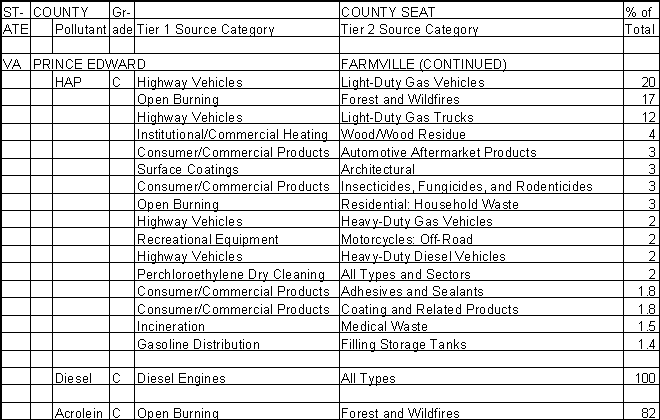 | ST-ATE | COUNTY | Pollutant | Gr-ade | Tier 1 Source Category | COUNTY SEAT Tier 2 Source Category | % of Total |
|---|---|---|---|---|---|---|
| | | | | | | |
| VA | PRINCE EDWARD | | | | FARMVILLE (CONTINUED) | |
| | | HAP | C | Highway Vehicles | Light-Duty Gas Vehicles | 20 |
| | | | | Open Burning | Forest and Wildfires | 17 |
| | | | | Highway Vehicles | Light-Duty Gas Trucks | 12 |
| | | | | Institutional/Commercial Heating | Wood/Wood Residue | 4 |
| | | | | Consumer/Commercial Products | Automotive Aftermarket Products | 3 |
| | | | | Surface Coatings | Architectural | 3 |
| | | | | Consumer/Commercial Products | Insecticides, Fungicides, and Rodenticides | 3 |
| | | | | Open Burning | Residential: Household Waste | 3 |
| | | | | Highway Vehicles | Heavy-Duty Gas Vehicles | 2 |
| | | | | Recreational Equipment | Motorcycles: Off-Road | 2 |
| | | | | Highway Vehicles | Heavy-Duty Diesel Vehicles | 2 |
| | | | | Perchloroethylene Dry Cleaning | All Types and Sectors | 2 |
| | | | | Consumer/Commercial Products | Adhesives and Sealants | 1.8 |
| | | | | Consumer/Commercial Products | Coating and Related Products | 1.8 |
| | | | | Incineration | Medical Waste | 1.5 |
| | | | | Gasoline Distribution | Filling Storage Tanks | 1.4 |
| | | | | | | |
| | | Diesel | C | Diesel Engines | All Types | 100 |
| | | | | | | |
| | | Acrolein | C | Open Burning | Forest and Wildfires | 82 |